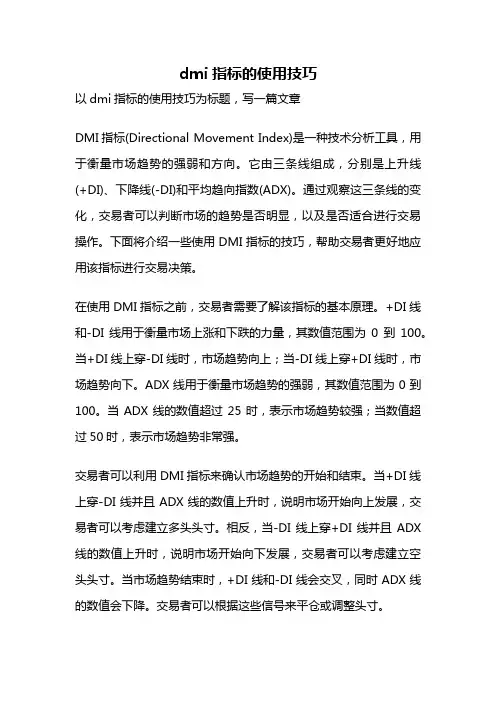 dmi 指标的使用技巧

以 dmi 指标的使用技巧为标题，写一篇文章

DMI 指标(Directional Movement Index)是一种技术分析工具，用于衡量市场趋势的强弱和方向。它由三条线组成，分别是上升线(+DI)、下降线(-DI)和平均趋向指数(ADX)。通过观察这三条线的变化，交易者可以判断市场的趋势是否明显，以及是否适合进行交易操作。下面将介绍一些使用 DMI 指标的技巧，帮助交易者更好地应用该指标进行交易决策。

在使用 DMI 指标之前，交易者需要了解该指标的基本原理。+DI 线和-DI 线用于衡量市场上涨和下跌的力量，其数值范围为 0 到 100。当+DI 线上穿-DI 线时，市场趋势向上；当-DI 线上穿+DI 线时，市场趋势向下。ADX 线用于衡量市场趋势的强弱，其数值范围为 0 到 100。当 ADX 线的数值超过 25 时，表示市场趋势较强；当数值超过 50 时，表示市场趋势非常强。

交易者可以利用 DMI 指标来确认市场趋势的开始和结束。当+DI 线上穿-DI 线并且 ADX 线的数值上升时，说明市场开始向上发展，交易者可以考虑建立多头头寸。相反，当-DI 线上穿+DI 线并且 ADX 线的数值上升时，说明市场开始向下发展，交易者可以考虑建立空头头寸。当市场趋势结束时，+DI 线和-DI 线会交叉，同时 ADX 线的数值会下降。交易者可以根据这些信号来平仓或调整头寸。